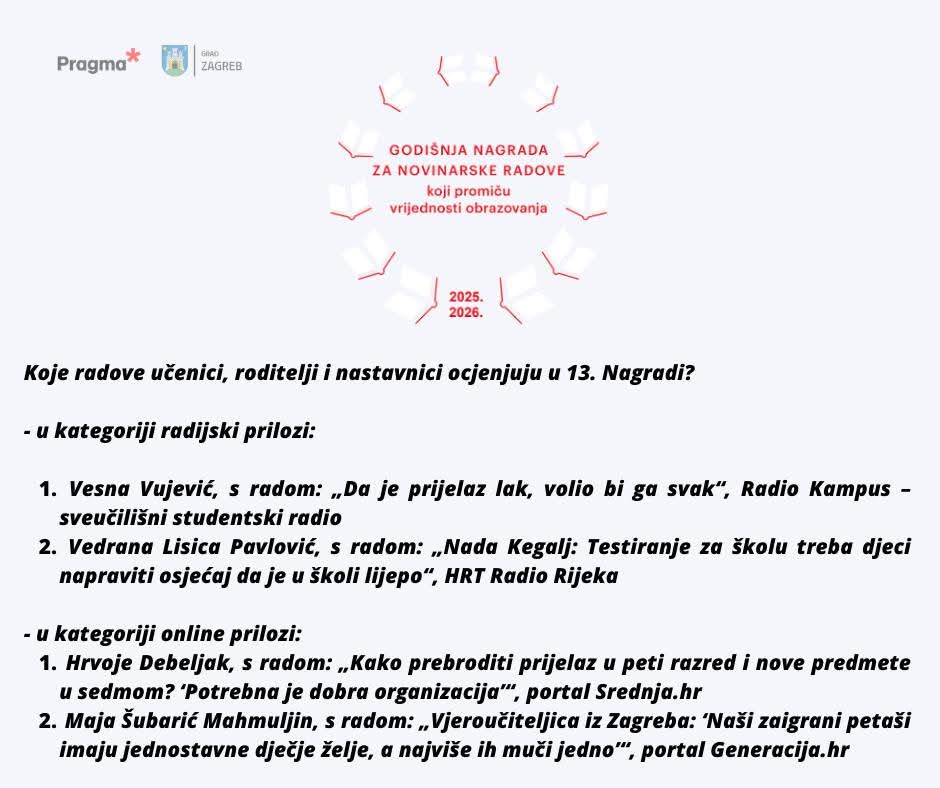 Pragma*

GRAD ZAGREB

GODIŠNJA NAGRADA ZA NOVINARSKE RADOVE koji promiču vrijednosti obrazovanja

2025. 2026.

Koje radove učenici, roditelji i nastavnici ocjenjuju u 13. Nagradi?

- u kategoriji radijski prilozi:

1. Vesna Vujević, s radom: „Da je prijelaz lak, volio bi ga svak“, Radio Kampus – sveučilišni studentski radio
2. Vedrana Lisica Pavlović, s radom: „Nada Kegalj: Testiranje za školu treba djeci napraviti osjećaj da je u školi lijepo“, HRT Radio Rijeka

- u kategoriji online prilozi:
1. Hrvoje Debeljak, s radom: „Kako prebroditi prijelaz u peti razred i nove predmete u sedmom? ‘Potrebna je dobra organizacija’“, portal Srednja.hr
2. Maja Šubarić Mahmuljin, s radom: „Vjeroučiteljica iz Zagreba: ‘Naši zaigrani petaši imaju jednostavne dječje želje, a najviše ih muči jedno’“, portal Generacija.hr